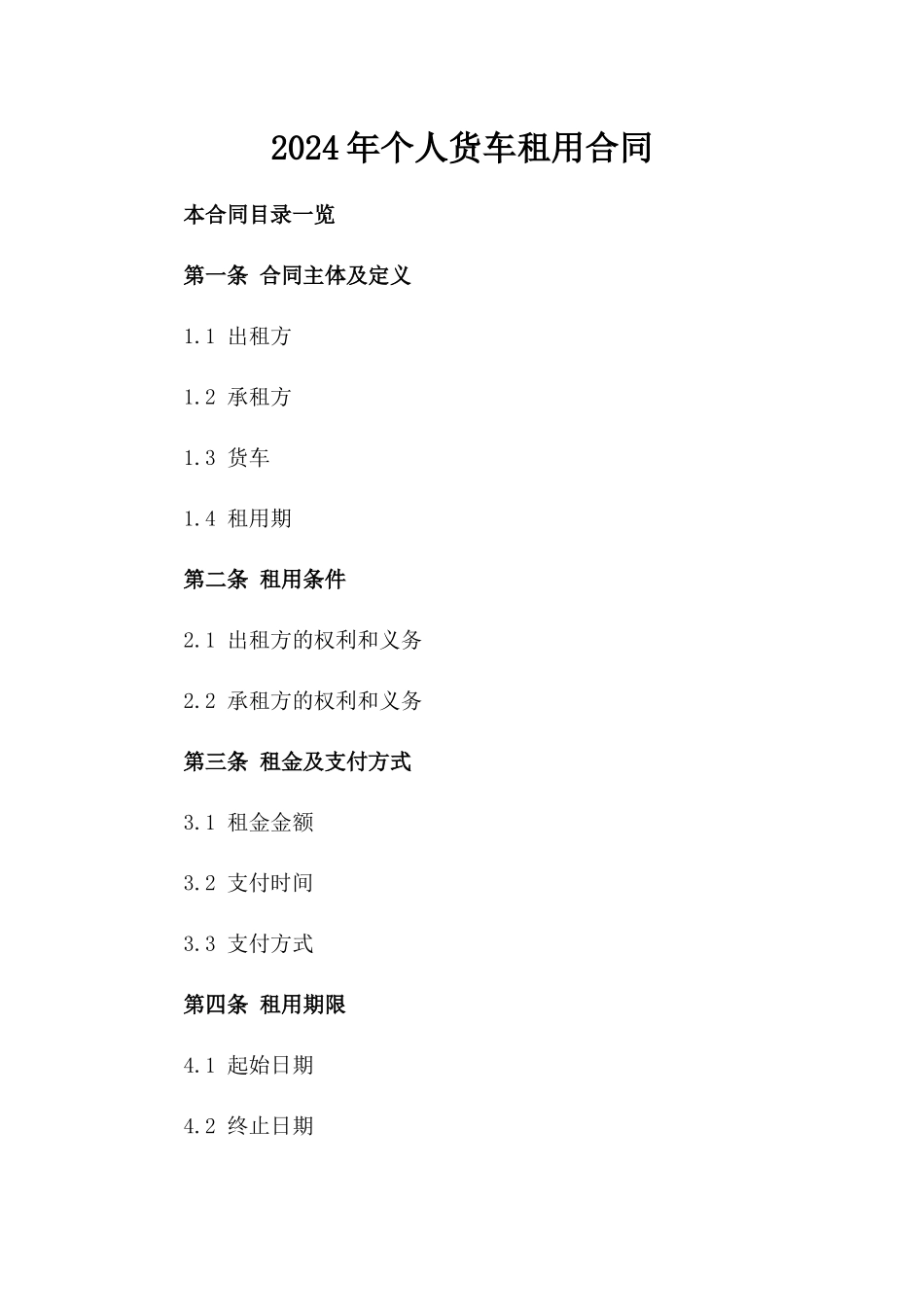 2024年个人货车租用合同

本合同目录一览

第一条 合同主体及定义

1.1 出租方

1.2 承租方

1.3 货车

1.4 租用期

第二条 租用条件

2.1 出租方的权利和义务

2.2 承租方的权利和义务

第三条 租金及支付方式

3.1 租金金额

3.2 支付时间

3.3 支付方式

第四条 租用期限

4.1 起始日期

4.2 终止日期